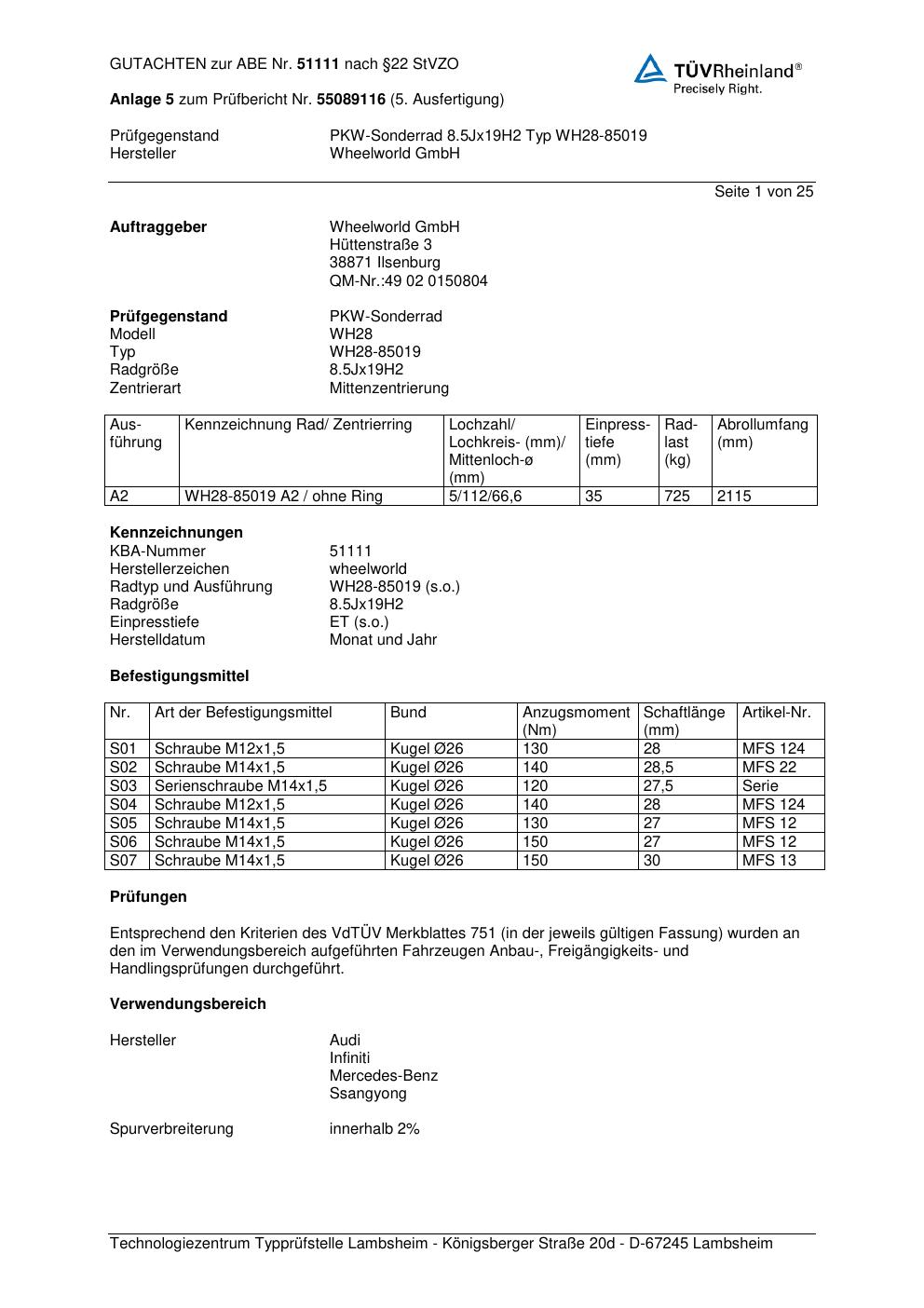 GUTACHTEN zur ABE Nr. 51111 nach §22 StVZO

TÜVRheinland®
Precisely Right.

Anlage 5 zum Prüfbericht Nr. 55089116 (5. Ausfertigung)

Prüfgegenstand PKW-Sonderrad 8.5Jx19H2 Typ WH28-85019
Hersteller Wheelworld GmbH

Seite 1 von 25

Auftraggeber Wheelworld GmbH
Hüttenstraße 3
38871 Ilsenburg
QM-Nr.:49 02 0150804

Prüfgegenstand PKW-Sonderrad
Modell WH28
Typ WH28-85019
Radgröße 8.5Jx19H2
Zentrierart Mittenzentrierung

| Ausführung | Kennzeichnung Rad/ Zentrierring | Lochzahl/ Lochkreis- (mm)/ Mittenloch-ø (mm) | Einpresstiefe (mm) | Radlast (kg) | Abrollumfang (mm) |
|---|---|---|---|---|---|
| A2 | WH28-85019 A2 / ohne Ring | 5/112/66,6 | 35 | 725 | 2115 |

Kennzeichnungen
KBA-Nummer 51111
Herstellerzeichen wheelworld
Radtyp und Ausführung WH28-85019 (s.o.)
Radgröße 8.5Jx19H2
Einpresstiefe ET (s.o.)
Herstelldatum Monat und Jahr

Befestigungsmittel

| Nr. | Art der Befestigungsmittel | Bund | Anzugsmoment (Nm) | Schaftlänge (mm) | Artikel-Nr. |
|---|---|---|---|---|---|
| S01 | Schraube M12x1,5 | Kugel Ø26 | 130 | 28 | MFS 124 |
| S02 | Schraube M14x1,5 | Kugel Ø26 | 140 | 28,5 | MFS 22 |
| S03 | Serienschraube M14x1,5 | Kugel Ø26 | 120 | 27,5 | Serie |
| S04 | Schraube M12x1,5 | Kugel Ø26 | 140 | 28 | MFS 124 |
| S05 | Schraube M14x1,5 | Kugel Ø26 | 130 | 27 | MFS 12 |
| S06 | Schraube M14x1,5 | Kugel Ø26 | 150 | 27 | MFS 12 |
| S07 | Schraube M14x1,5 | Kugel Ø26 | 150 | 30 | MFS 13 |

Prüfungen

Entsprechend den Kriterien des VdTÜV Merkblattes 751 (in der jeweils gültigen Fassung) wurden an den im Verwendungsbereich aufgeführten Fahrzeugen Anbau-, Freigängigkeits- und Handlingsprüfungen durchgeführt.

Verwendungsbereich

Hersteller Audi
Infiniti
Mercedes-Benz
Ssangyong

Spurverbreiterung innerhalb 2%

Technologiezentrum Typprüfstelle Lambsheim - Königsberger Straße 20d - D-67245 Lambsheim